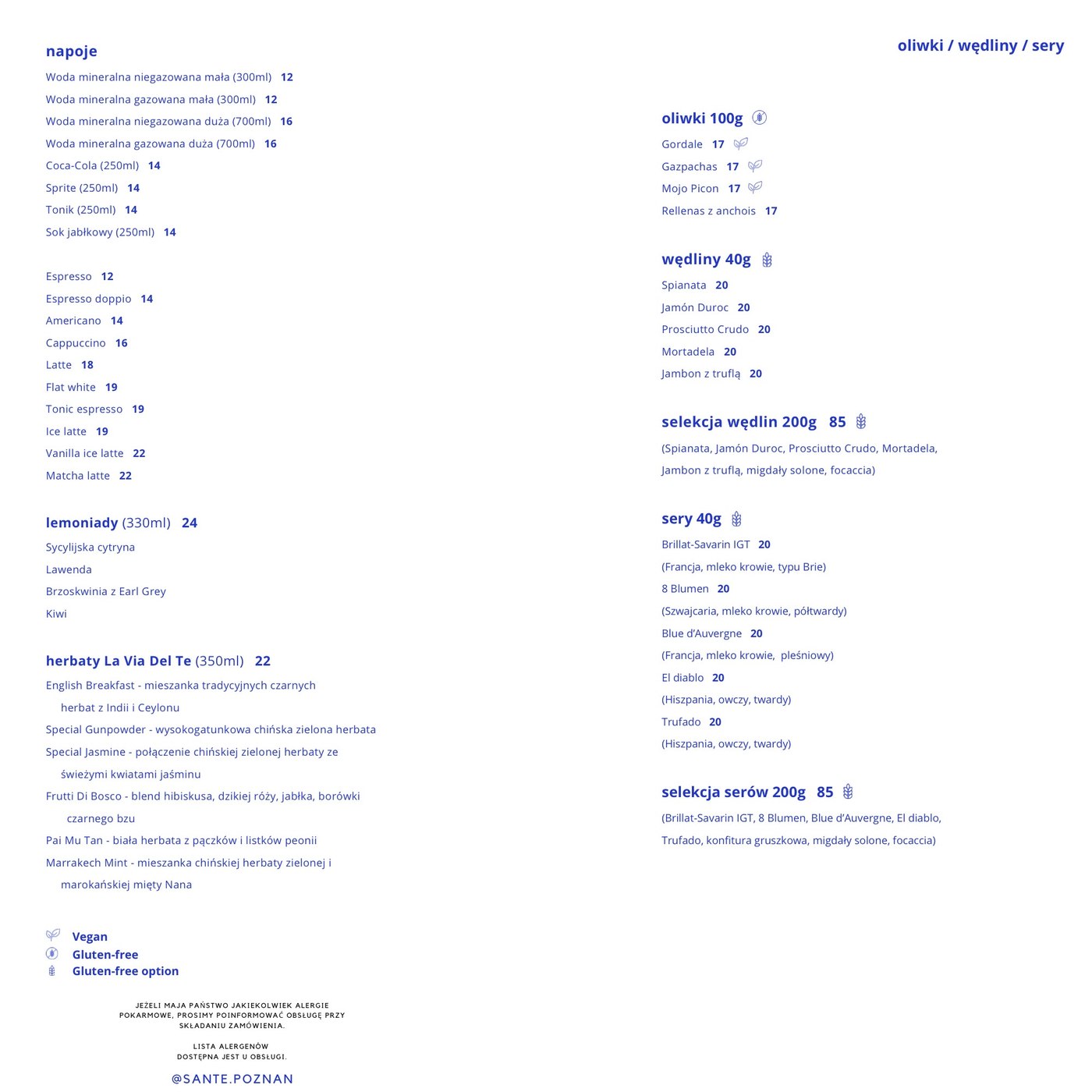 napoje

Woda mineralna niegazowana mała (300ml) 12

Woda mineralna gazowana mała (300ml) 12

Woda mineralna niegazowana duża (700ml) 16

Woda mineralna gazowana duża (700ml) 16

Coca-Cola (250ml) 14

Sprite (250ml) 14

Tonik (250ml) 14

Sok jabłkowy (250ml) 14

Espresso 12

Espresso doppio 14

Americano 14

Cappuccino 16

Latte 18

Flat white 19

Tonic espresso 19

Ice latte 19

Vanilla ice latte 22

Matcha latte 22

lemoniady (330ml) 24

Sycylijska cytryna

Lawenda

Brzoskwinia z Earl Grey

Kiwi

herbaty La Via Del Te (350ml) 22

English Breakfast - mieszanka tradycyjnych czarnych herbat z Indii i Ceylonu

Special Gunpowder - wysokogatunkowa chińska zielona herbata

Special Jasmine - połączenie chińskiej zielonej herbaty ze świeżymi kwiatami jaśminu

Frutti Di Bosco - blend hibiskusa, dzikiej róży, jabłka, borówki czarnego bzu

Pai Mu Tan - biała herbata z pączków i listków peonii

Marrakech Mint - mieszanka chińskiej herbaty zielonej i marokańskiej mięty Nana

Vegan
Gluten-free
Gluten-free option

JEŻELI MAJA PAŃSTWO JAKIEKOLWIEK ALERGIE POKARMOWE, PROSIMY POINFORMOWAĆ OBSŁUGĘ PRZY SKŁADANIU ZAMÓWIENIA.

LISTA ALERGENÓW DOSTĘPNA JEST U OBSŁUGI.

@SANTE.POZNAN

oliwki / wędliny / sery

oliwki 100g

Gordale 17

Gazpachas 17

Mojo Picon 17

Rellenas z anchois 17

wędliny 40g

Spianata 20

Jamón Duroc 20

Prosciutto Crudo 20

Mortadela 20

Jambon z truflą 20

selekcja wędlin 200g 85

(Spianata, Jamón Duroc, Prosciutto Crudo, Mortadela, Jambon z truflą, migdały solone, focaccia)

sery 40g

Brillat-Savarin IGT 20

(Francja, mleko krowie, typu Brie)

8 Blumen 20

(Szwajcaria, mleko krowie, półtwardy)

Blue d'Auvergne 20

(Francja, mleko krowie, pleśniowy)

El diablo 20

(Hiszpania, owczy, twardy)

Trufado 20

(Hiszpania, owczy, twardy)

selekcja serów 200g 85

(Brillat-Savarin IGT, 8 Blumen, Blue d'Auvergne, El diablo, Trufado, konfitura gruszkowa, migdały solone, focaccia)